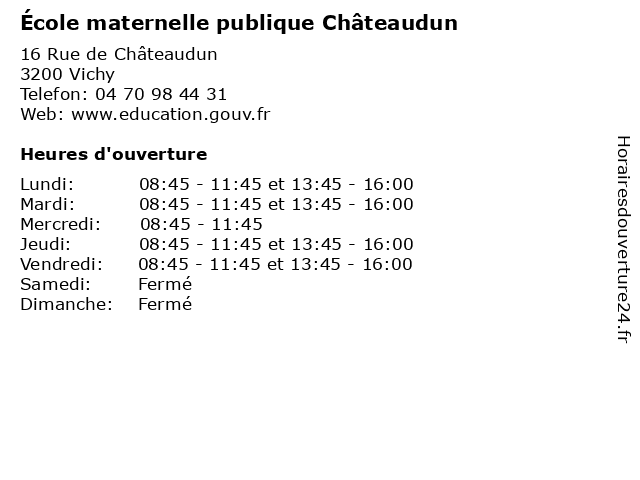 École maternelle publique Châteaudun

16 Rue de Châteaudun
3200 Vichy
Telefon: 04 70 98 44 31
Web: www.education.gouv.fr

Heures d'ouverture

Lundi: 08:45 - 11:45 et 13:45 - 16:00
Mardi: 08:45 - 11:45 et 13:45 - 16:00
Mercredi: 08:45 - 11:45
Jeudi: 08:45 - 11:45 et 13:45 - 16:00
Vendredi: 08:45 - 11:45 et 13:45 - 16:00
Samedi: Fermé
Dimanche: Fermé

Horairesdouverture24.fr